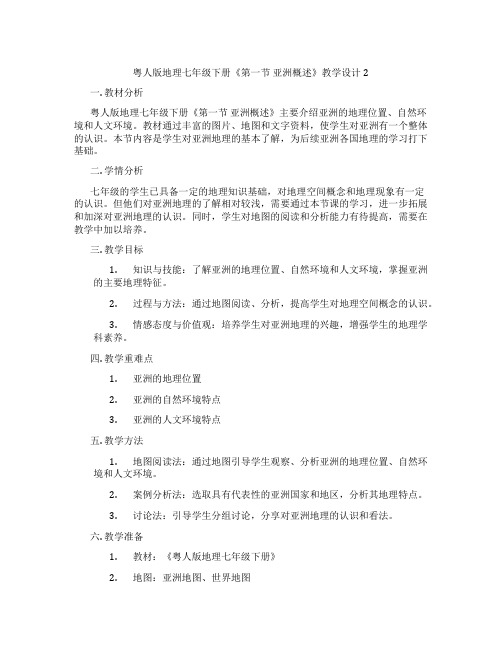 粤人版地理七年级下册《第一节 亚洲概述》教学设计 2

一. 教材分析

粤人版地理七年级下册《第一节 亚洲概述》主要介绍亚洲的地理位置、自然环境和人文环境。教材通过丰富的图片、地图和文字资料，使学生对亚洲有一个整体的认识。本节内容是学生对亚洲地理的基本了解，为后续亚洲各国地理的学习打下基础。

二. 学情分析

七年级的学生已具备一定的地理知识基础，对地理空间概念和地理现象有一定的认识。但他们对亚洲地理的了解相对较浅，需要通过本节课的学习，进一步拓展和加深对亚洲地理的认识。同时，学生对地图的阅读和分析能力有待提高，需要在教学中加以培养。

三. 教学目标

1. 知识与技能：了解亚洲的地理位置、自然环境和人文环境，掌握亚洲的主要地理特征。

2. 过程与方法：通过地图阅读、分析，提高学生对地理空间概念的认识。

3. 情感态度与价值观：培养学生对亚洲地理的兴趣，增强学生的地理学科素养。

四. 教学重难点

1. 亚洲的地理位置

2. 亚洲的自然环境特点

3. 亚洲的人文环境特点

五. 教学方法

1. 地图阅读法：通过地图引导学生观察、分析亚洲的地理位置、自然环境和人文环境。

2. 案例分析法：选取具有代表性的亚洲国家和地区，分析其地理特点。

3. 讨论法：引导学生分组讨论，分享对亚洲地理的认识和看法。

六. 教学准备

1. 教材：《粤人版地理七年级下册》

2. 地图：亚洲地图、世界地图